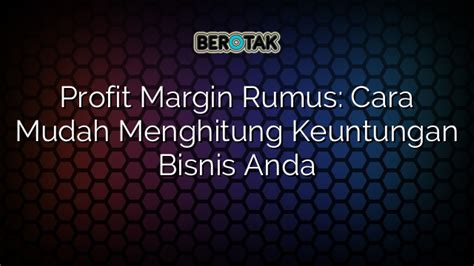 BEROTAK

Profit Margin Rumus: Cara Mudah Menghitung Keuntungan Bisnis Anda